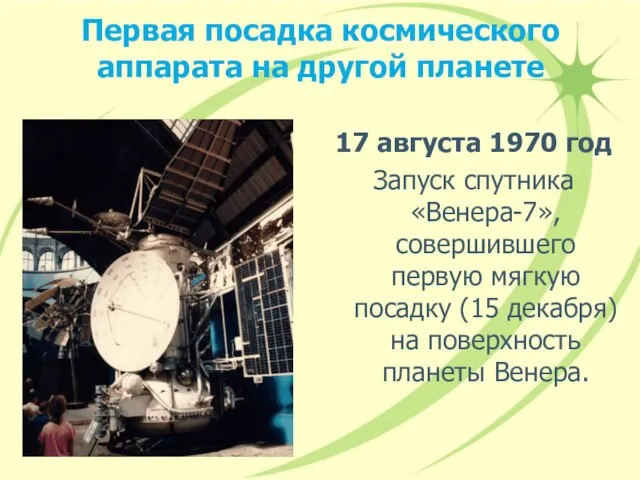 Первая посадка космического аппарата на другой планете

17 августа 1970 год

Запуск спутника «Венера-7», совершившего первую мягкую посадку (15 декабря) на поверхность планеты Венера.